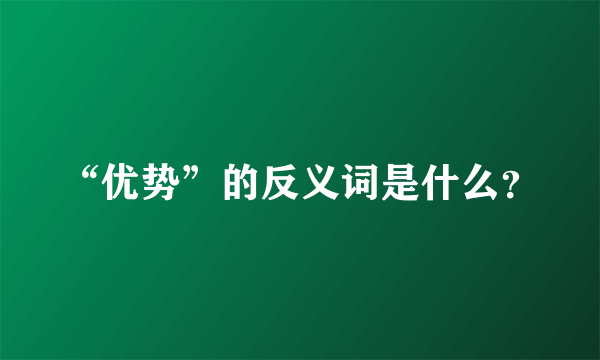 “优势”的反义词是什么?